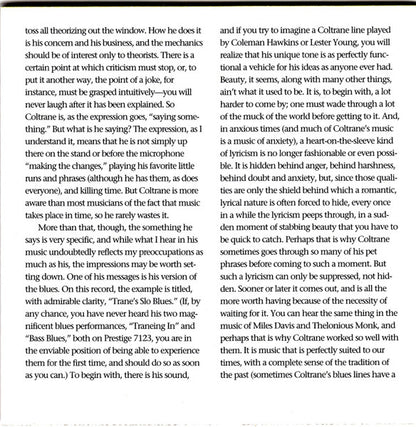 toss all theorizing out the window. How he does it is his concern and his business, and the mechanics should be of interest only to theorists. There is a certain point at which criticism must stop, or, to put it another way, the point of a joke, for instance, must be grasped intuitively—you will never laugh after it has been explained. So Coltrane is, as the expression goes, "saying something." But what is he saying? The expression, as I understand it, means that he is not simply up there on the stand or before the microphone "making the changes," playing his favorite little runs and phrases (although he has them, as does everyone), and killing time. But Coltrane is more aware than most musicians of the fact that music takes place in time, so he rarely wastes it.

More than that, though, the something he says is very specific, and while what I hear in his music undoubtedly reflects my preoccupations as much as his, the impressions may be worth setting down. One of his messages is his version of the blues. On this record, the example is titled, with admirable clarity, "Trane's Slo Blues." (If, by any chance, you have never heard his two magnificent blues performances, "Traneing In" and "Bass Blues," both on Prestige 7123, you are in the enviable position of being able to experience them for the first time, and should do so as soon as you can.) To begin with, there is his sound, and if you try to imagine a Coltrane line played by Coleman Hawkins or Lester Young, you will realize that his unique tone is as perfectly functional a vehicle for his ideas as anyone ever had. Beauty, it seems, along with many other things, ain't what it used to be. It is, to begin with, a lot harder to come by; one must wade through a lot of the muck of the world before getting to it. And, in anxious times (and much of Coltrane's music is a music of anxiety), a heart-on-the-sleeve kind of lyricism is no longer fashionable or even possible. It is hidden behind anger, behind harshness, behind doubt and anxiety, but, since those qualities are only the shield behind which a romantic, lyrical nature is often forced to hide, every once in a while the lyricism peeps through, in a sudden moment of stabbing beauty that you have to be quick to catch. Perhaps that is why Coltrane sometimes goes through so many of his pet phrases before coming to such a moment. But such a lyricism can only be suppressed, not hidden. Sooner or later it comes out, and is all the more worth having because of the necessity of waiting for it. You can hear the same thing in the music of Miles Davis and Thelonious Monk, and perhaps that is why Coltrane worked so well with them. It is music that is perfectly suited to our times, with a complete sense of the tradition of the past (sometimes Coltrane's blues lines have a